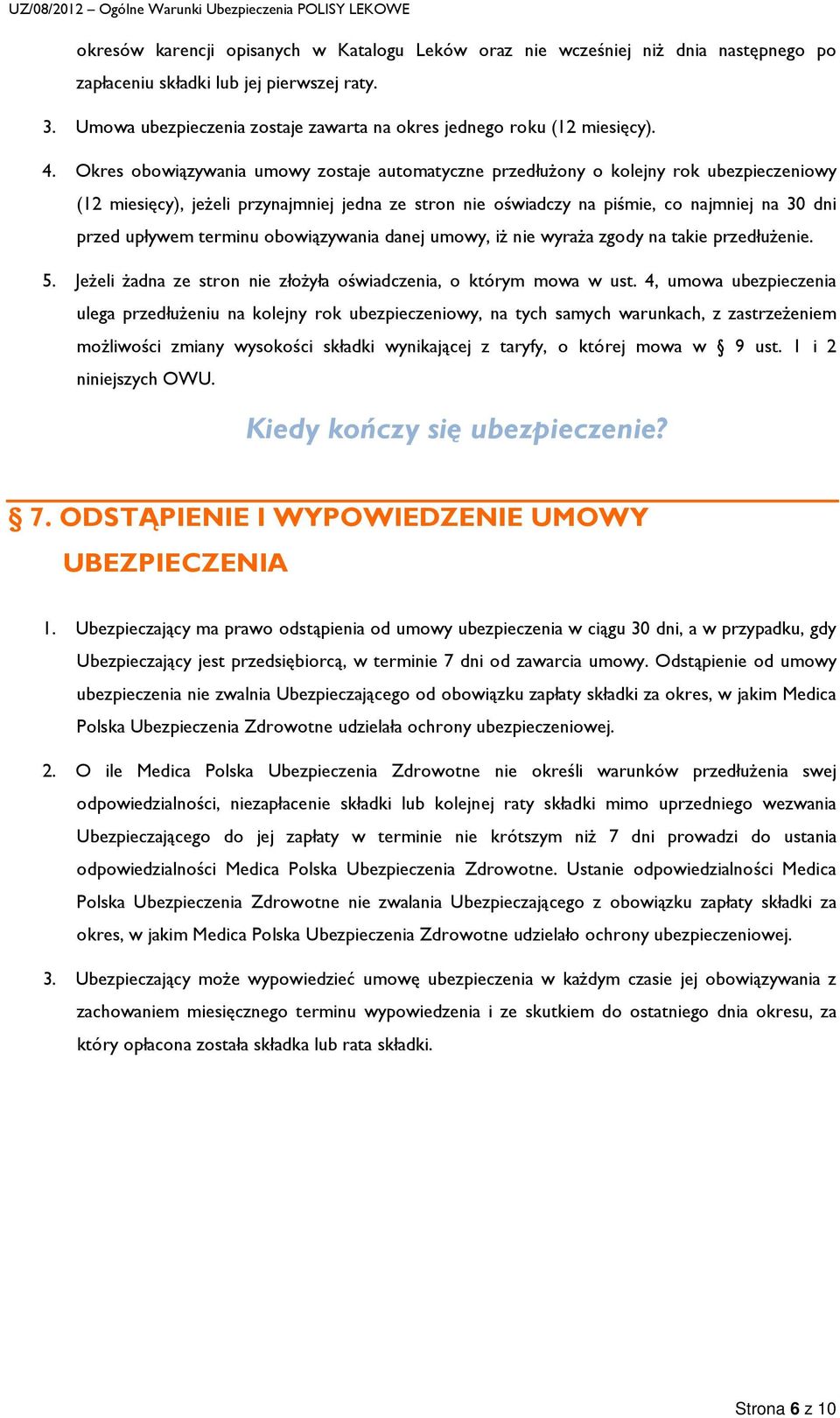 UZ/08/2012 – Ogólne Warunki Ubezpieczenia POLISY LEKOWE

okresów karencji opisanych w Katalogu Leków oraz nie wcześniej niż dnia następnego po zapłaceniu składki lub jej pierwszej raty.

3. Umowa ubezpieczenia zostaje zawarta na okres jednego roku (12 miesięcy).

4. Okres obowiązywania umowy zostaje automatyczne przedłużony o kolejny rok ubezpieczeniowy (12 miesięcy), jeżeli przynajmniej jedna ze stron nie oświadczy na piśmie, co najmniej na 30 dni przed upływem terminu obowiązywania danej umowy, iż nie wyraża zgody na takie przedłużenie.

5. Jeżeli żadna ze stron nie złożyła oświadczenia, o którym mowa w ust. 4, umowa ubezpieczenia ulega przedłużeniu na kolejny rok ubezpieczeniowy, na tych samych warunkach, z zastrzeżeniem możliwości zmiany wysokości składki wynikającej z taryfy, o której mowa w § 9 ust. 1 i 2 niniejszych OWU.

Kiedy kończy się ubezpieczenie?

§ 7. ODSTĄPIENIE I WYPOWIEDZENIE UMOWY UBEZPIECZENIA

1. Ubezpieczający ma prawo odstąpienia od umowy ubezpieczenia w ciągu 30 dni, a w przypadku, gdy Ubezpieczający jest przedsiębiorcą, w terminie 7 dni od zawarcia umowy. Odstąpienie od umowy ubezpieczenia nie zwalnia Ubezpieczającego od obowiązku zapłaty składki za okres, w jakim Medica Polska Ubezpieczenia Zdrowotne udzielała ochrony ubezpieczeniowej.

2. O ile Medica Polska Ubezpieczenia Zdrowotne nie określi warunków przedłużenia swej odpowiedzialności, niezapłacenie składki lub kolejnej raty składki mimo uprzedniego wezwania Ubezpieczającego do jej zapłaty w terminie nie krótszym niż 7 dni prowadzi do ustania odpowiedzialności Medica Polska Ubezpieczenia Zdrowotne. Ustanie odpowiedzialności Medica Polska Ubezpieczenia Zdrowotne nie zwalania Ubezpieczającego z obowiązku zapłaty składki za okres, w jakim Medica Polska Ubezpieczenia Zdrowotne udzielało ochrony ubezpieczeniowej.

3. Ubezpieczający może wypowiedzieć umowę ubezpieczenia w każdym czasie jej obowiązywania z zachowaniem miesięcznego terminu wypowiedzenia i ze skutkiem do ostatniego dnia okresu, za który opłacona została składka lub rata składki.

Strona 6 z 10